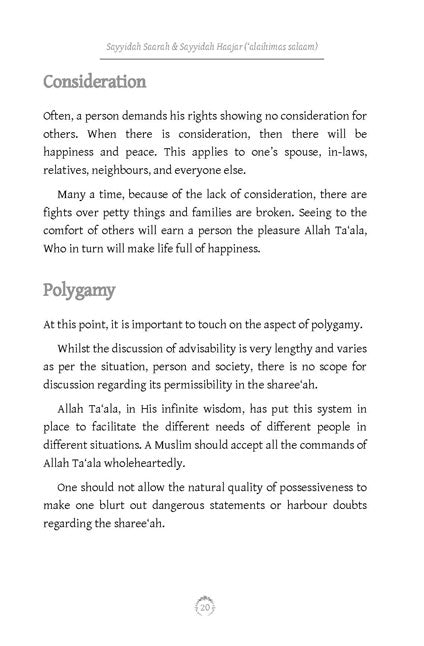 Sayyidah Saarah & Sayyidah Haajar ('alaihimas salaam)

Consideration

Often, a person demands his rights showing no consideration for others. When there is consideration, then there will be happiness and peace. This applies to one's spouse, in-laws, relatives, neighbours, and everyone else.

Many a time, because of the lack of consideration, there are fights over petty things and families are broken. Seeing to the comfort of others will earn a person the pleasure Allah Ta'ala, Who in turn will make life full of happiness.

Polygamy

At this point, it is important to touch on the aspect of polygamy.

Whilst the discussion of advisability is very lengthy and varies as per the situation, person and society, there is no scope for discussion regarding its permissibility in the sharee'ah.

Allah Ta'ala, in His infinite wisdom, has put this system in place to facilitate the different needs of different people in different situations. A Muslim should accept all the commands of Allah Ta'ala wholeheartedly.

One should not allow the natural quality of possessiveness to make one blurt out dangerous statements or harbour doubts regarding the sharee'ah.

20